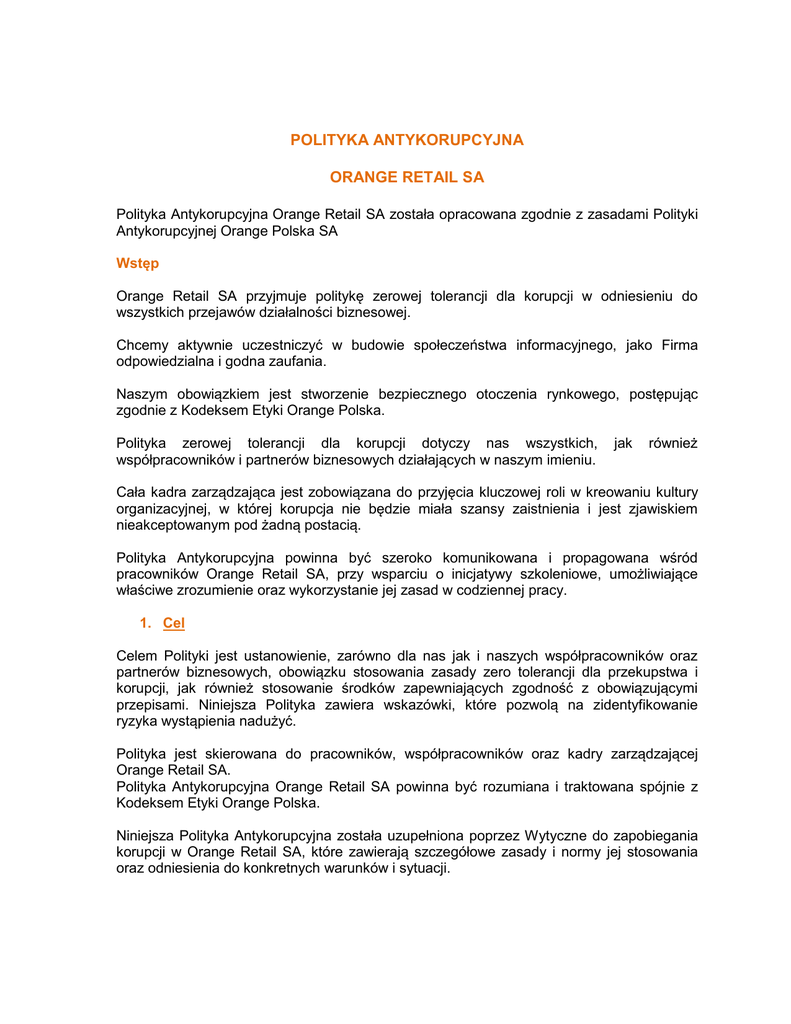 POLITYKA ANTYKORUPCYJNA

ORANGE RETAIL SA

Polityka Antykorupcyjna Orange Retail SA została opracowana zgodnie z zasadami Polityki Antykorupcyjnej Orange Polska SA

Wstęp

Orange Retail SA przyjmuje politykę zerowej tolerancji dla korupcji w odniesieniu do wszystkich przejawów działalności biznesowej.

Chcemy aktywnie uczestniczyć w budowie społeczeństwa informacyjnego, jako Firma odpowiedzialna i godna zaufania.

Naszym obowiązkiem jest stworzenie bezpiecznego otoczenia rynkowego, postępując zgodnie z Kodeksem Etyki Orange Polska.

Polityka zerowej tolerancji dla korupcji dotyczy nas wszystkich, jak również współpracowników i partnerów biznesowych działających w naszym imieniu.

Cała kadra zarządzająca jest zobowiązana do przyjęcia kluczowej roli w kreowaniu kultury organizacyjnej, w której korupcja nie będzie miała szansy zaistnienia i jest zjawiskiem nieakceptowanym pod żadną postacią.

Polityka Antykorupcyjna powinna być szeroko komunikowana i propagowana wśród pracowników Orange Retail SA, przy wsparciu o inicjatywy szkoleniowe, umożliwiające właściwe zrozumienie oraz wykorzystanie jej zasad w codziennej pracy.

1. Cel

Celem Polityki jest ustanowienie, zarówno dla nas jak i naszych współpracowników oraz partnerów biznesowych, obowiązku stosowania zasady zero tolerancji dla przekupstwa i korupcji, jak również stosowanie środków zapewniających zgodność z obowiązującymi przepisami. Niniejsza Polityka zawiera wskazówki, które pozwolą na zidentyfikowanie ryzyka wystąpienia nadużyć.

Polityka jest skierowana do pracowników, współpracowników oraz kadry zarządzającej Orange Retail SA.
Polityka Antykorupcyjna Orange Retail SA powinna być rozumiana i traktowana spójnie z Kodeksem Etyki Orange Polska.

Niniejsza Polityka Antykorupcyjna została uzupełniona poprzez Wytyczne do zapobiegania korupcji w Orange Retail SA, które zawierają szczegółowe zasady i normy jej stosowania oraz odniesienia do konkretnych warunków i sytuacji.